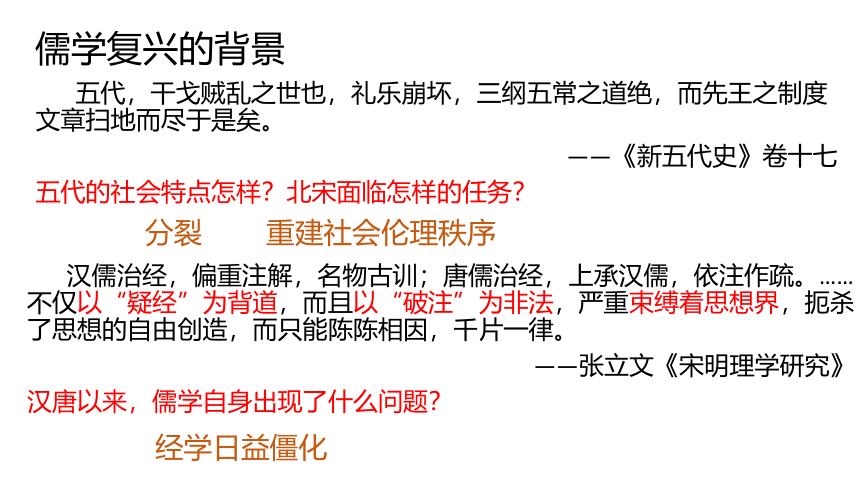 儒学复兴的背景

五代，干戈贼乱之世也，礼乐崩坏，三纲五常之道绝，而先王之制度文章扫地而尽于是矣。

——《新五代史》卷十七

五代的社会特点怎样？北宋面临怎样的任务？

分裂 重建社会伦理秩序

汉儒治经，偏重注解，名物古训；唐儒治经，上承汉儒，依注作疏。……不仅以“疑经”为背道，而且以“破注”为非法，严重束缚着思想界，扼杀了思想的自由创造，而只能陈陈相因，千片一律。

——张立文《宋明理学研究》

汉唐以来，儒学自身出现了什么问题？

经学日益僵化